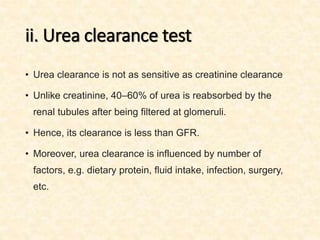 ii. Urea clearance test

• Urea clearance is not as sensitive as creatinine clearance

• Unlike creatinine, 40–60% of urea is reabsorbed by the renal tubules after being filtered at glomeruli.

• Hence, its clearance is less than GFR.

• Moreover, urea clearance is influenced by number of factors, e.g. dietary protein, fluid intake, infection, surgery, etc.